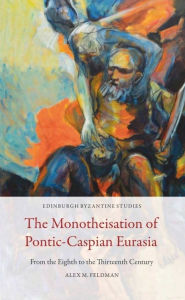 EDINBURGH BYZANTINE STUDIES

The Monotheisation of Pontic-Caspian Eurasia

From the Eighth to the Thirteenth Century

ALEX M. FELDMAN